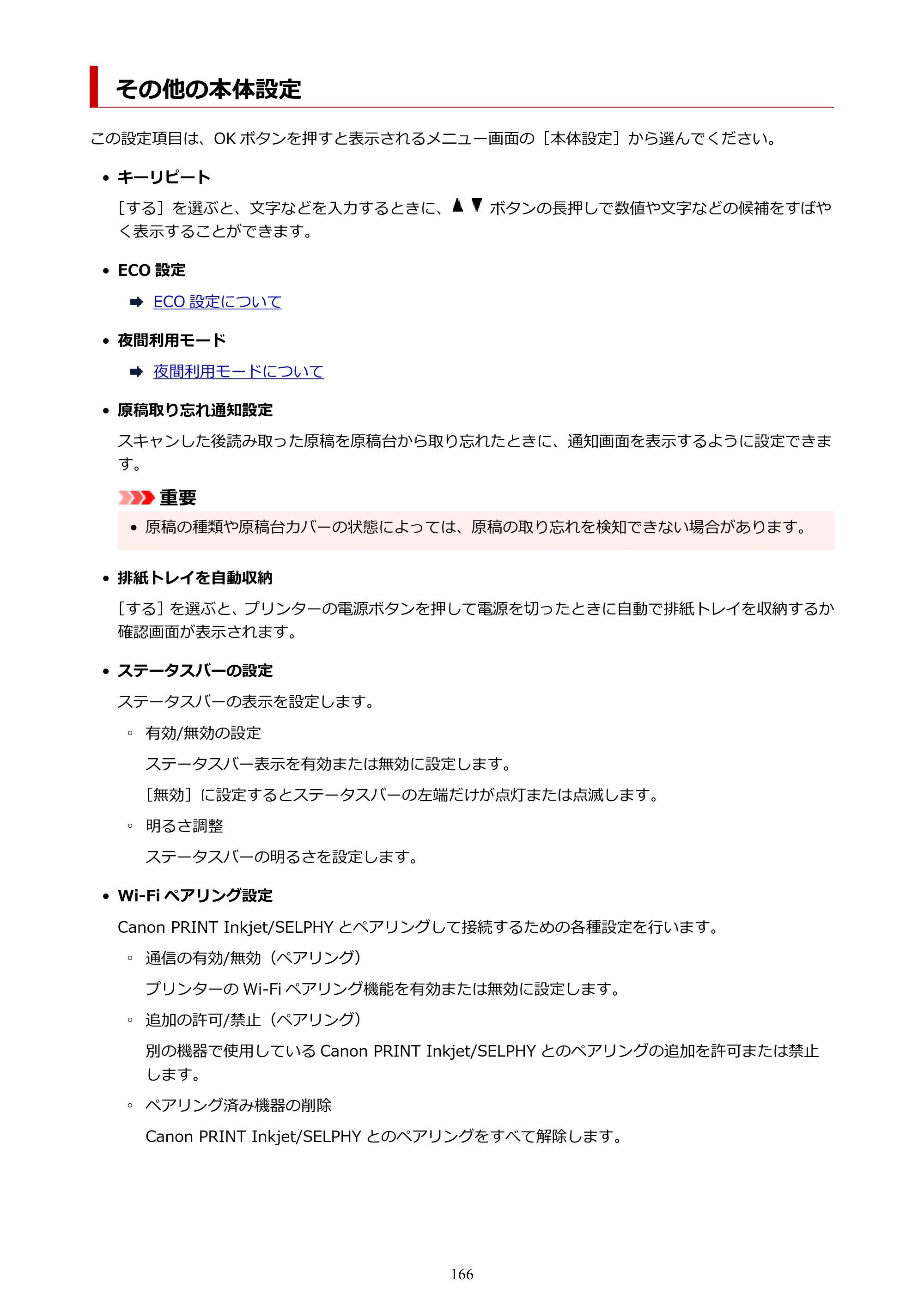 その他の本体設定

この設定項目は、OKボタンを押すと表示されるメニュー画面の［本体設定］から選んでください。

• キーリピート

［する］を選ぶと、文字などを入力するときに、▲▼ボタンの長押しで数値や文字などの候補をすばやく表示することができます。

• ECO設定

➡ ECO設定について

• 夜間利用モード

➡ 夜間利用モードについて

• 原稿取り忘れ通知設定

スキャンした後読み取った原稿を原稿台から取り忘れたときに、通知画面を表示するように設定できます。

重要

• 原稿の種類や原稿台カバーの状態によっては、原稿の取り忘れを検知できない場合があります。

• 排紙トレイを自動収納

［する］を選ぶと、プリンターの電源ボタンを押して電源を切ったときに自動で排紙トレイを収納するか確認画面が表示されます。

• ステータスバーの設定

ステータスバーの表示を設定します。

◦ 有効/無効の設定

ステータスバー表示を有効または無効に設定します。

［無効］に設定するとステータスバーの左端だけが点灯または点滅します。

◦ 明るさ調整

ステータスバーの明るさを設定します。

• Wi-Fiペアリング設定

Canon PRINT Inkjet/SELPHYとペアリングして接続するための各種設定を行います。

◦ 通信の有効/無効（ペアリング）

プリンターのWi-Fiペアリング機能を有効または無効に設定します。

◦ 追加の許可/禁止（ペアリング）

別の機器で使用しているCanon PRINT Inkjet/SELPHYとのペアリングの追加を許可または禁止します。

◦ ペアリング済み機器の削除

Canon PRINT Inkjet/SELPHYとのペアリングをすべて解除します。

166